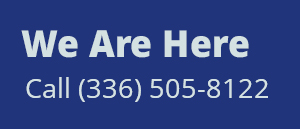 We Are Here

Call (336) 505-8122